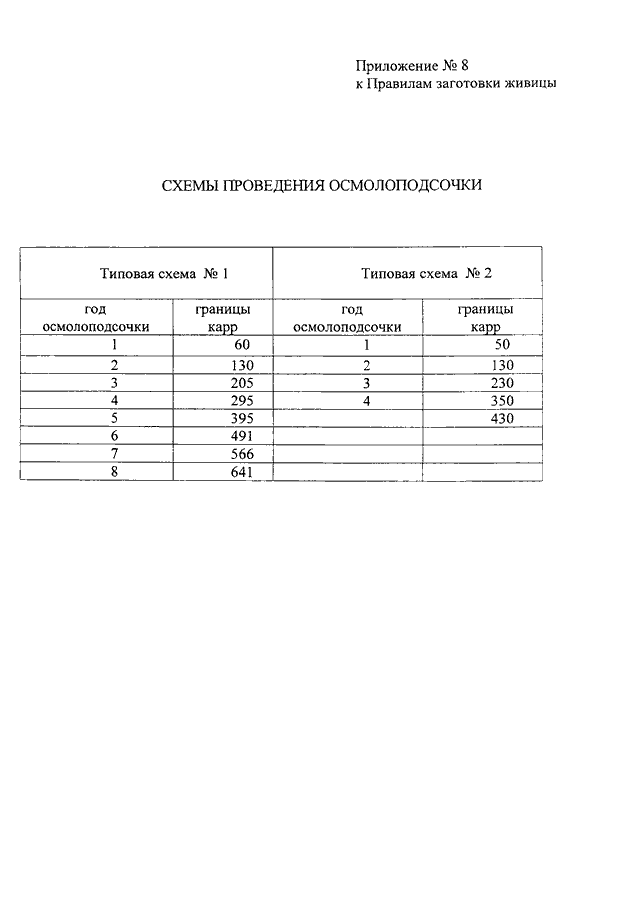 Приложение № 8
к Правилам заготовки живицы

СХЕМЫ ПРОВЕДЕНИЯ ОСМОЛОПОДСОЧКИ

| Типовая схема № 1 | | Типовая схема № 2 | |
|---|---|---|---|
| год осмолоподсочки | границы карр | год осмолоподсочки | границы карр |
| 1 | 60 | 1 | 50 |
| 2 | 130 | 2 | 130 |
| 3 | 205 | 3 | 230 |
| 4 | 295 | 4 | 350 |
| 5 | 395 | | 430 |
| 6 | 491 | | |
| 7 | 566 | | |
| 8 | 641 | | |